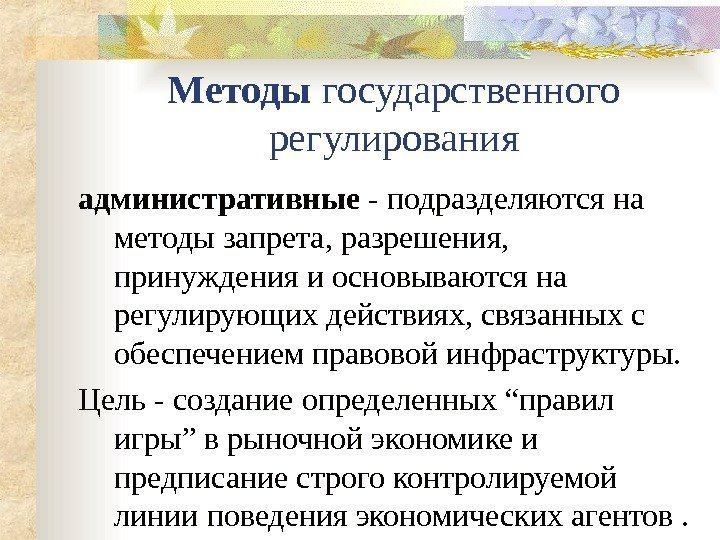 Методы государственного регулирования

административные - подразделяются на методы запрета, разрешения, принуждения и основываются на регулирующих действиях, связанных с обеспечением правовой инфраструктуры.

Цель - создание определенных "правил игры" в рыночной экономике и предписание строго контролируемой линии поведения экономических агентов .